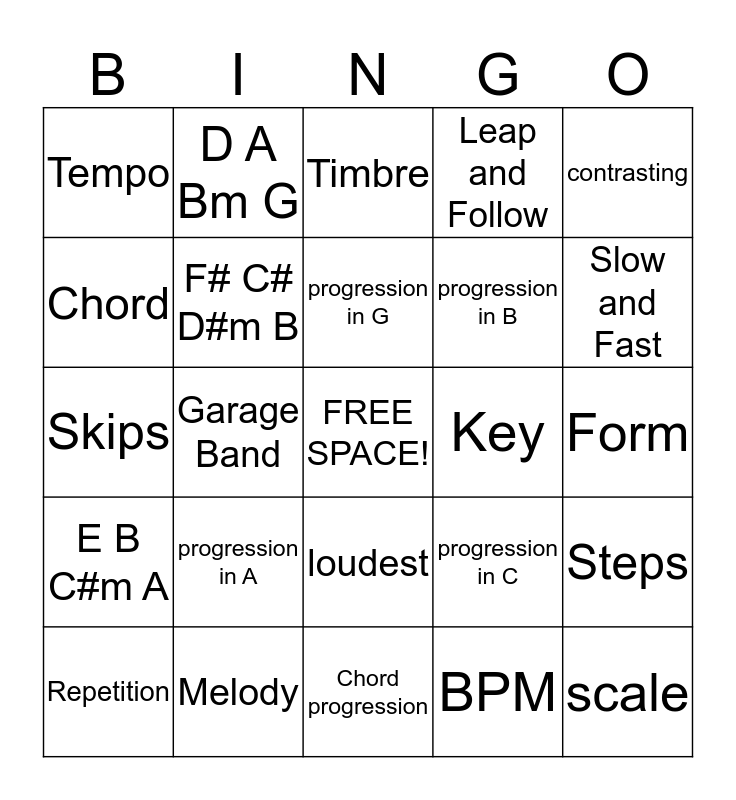 | B | I | N | G | O |
|---|---|---|---|---|
| Tempo | D A Bm G | Timbre | Leap and Follow | contrasting |
| Chord | F# C# D#m B | progression in G | progression in B | Slow and Fast |
| Skips | Garage Band | FREE SPACE! | Key | Form |
| E B C#m A | progression in A | loudest | progression in C | Steps |
| Repetition | Melody | Chord progression | BPM | scale |